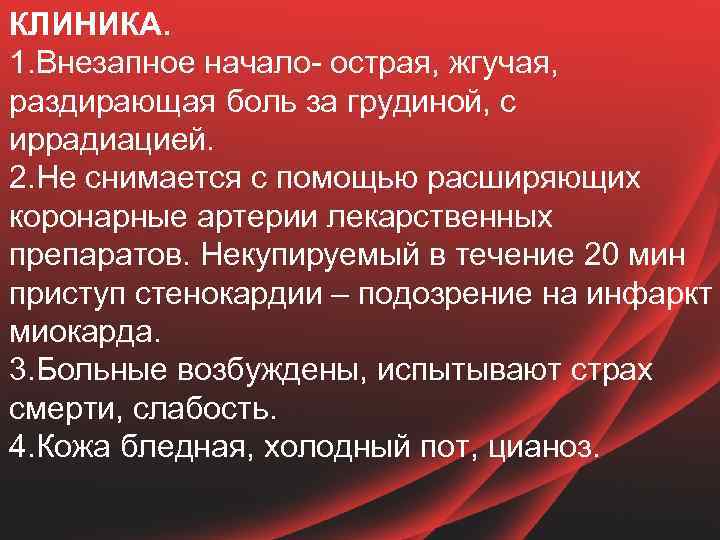 КЛИНИКА.
1.Внезапное начало- острая, жгучая, раздирающая боль за грудиной, с иррадиацией.
2.Не снимается с помощью расширяющих коронарные артерии лекарственных препаратов. Некупируемый в течение 20 мин приступ стенокардии – подозрение на инфаркт миокарда.
3.Больные возбуждены, испытывают страх смерти, слабость.
4.Кожа бледная, холодный пот, цианоз.